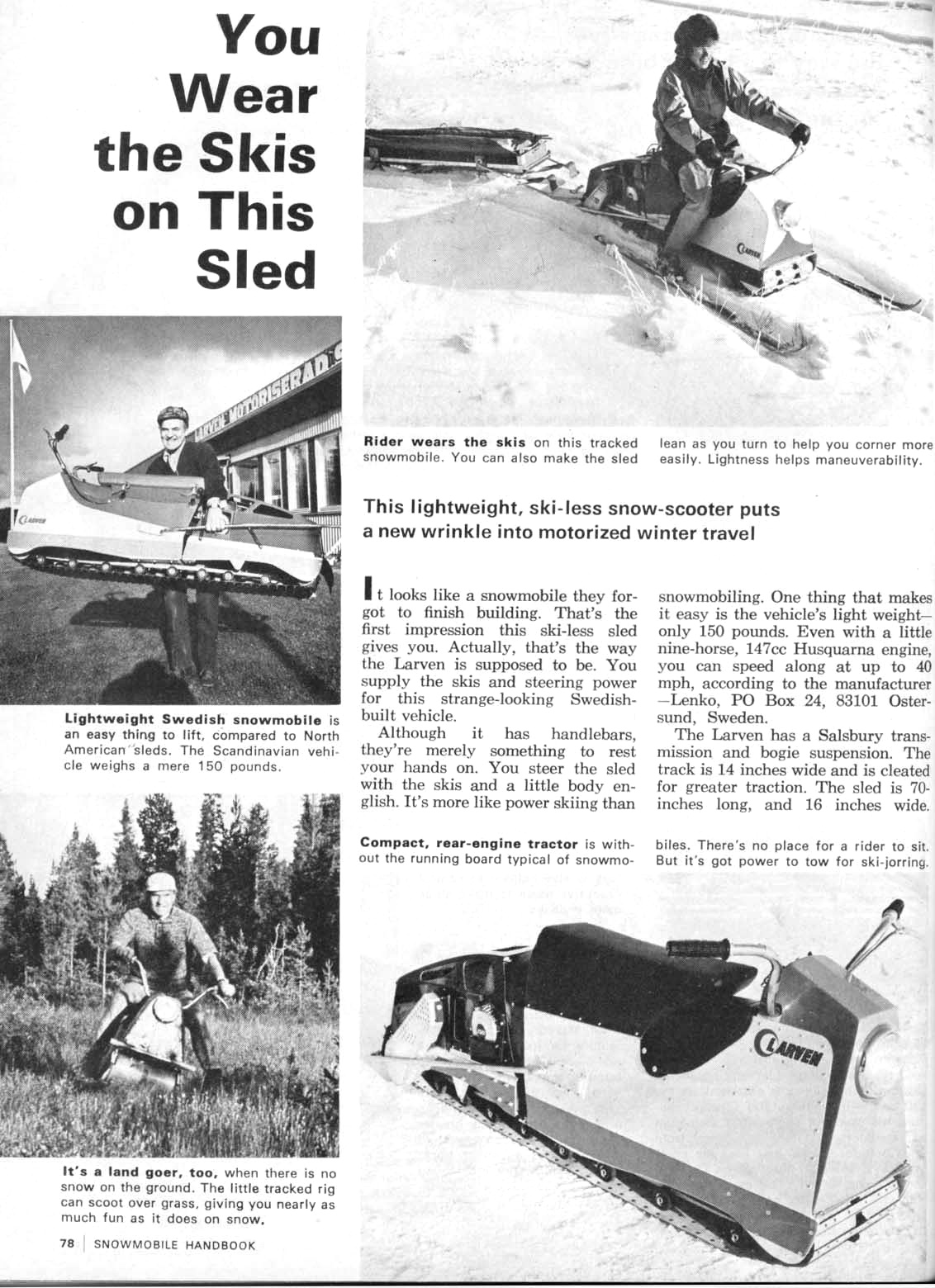 You Wear the Skis on This Sled

LARVEN MOTORISERAD

LARVEN

Lightweight Swedish snowmobile is an easy thing to lift, compared to North American sleds. The Scandinavian vehicle weighs a mere 150 pounds.

It's a land goer, too, when there is no snow on the ground. The little tracked rig can scoot over grass, giving you nearly as much fun as it does on snow.

78 | SNOWMOBILE HANDBOOK

LARVEN

Rider wears the skis on this tracked snowmobile. You can also make the sled lean as you turn to help you corner more easily. Lightness helps maneuverability.

This lightweight, ski-less snow-scooter puts a new wrinkle into motorized winter travel

It looks like a snowmobile they forgot to finish building. That's the first impression this ski-less sled gives you. Actually, that's the way the Larven is supposed to be. You supply the skis and steering power for this strange-looking Swedish-built vehicle.

Although it has handlebars, they're merely something to rest your hands on. You steer the sled with the skis and a little body english. It's more like power skiing than snowmobiling. One thing that makes it easy is the vehicle's light weight—only 150 pounds. Even with a little nine-horse, 147cc Husquarna engine, you can speed along at up to 40 mph, according to the manufacturer—Lenko, PO Box 24, 83101 Ostersund, Sweden.

The Larven has a Salsbury transmission and bogie suspension. The track is 14 inches wide and is cleated for greater traction. The sled is 70-inches long, and 16 inches wide.

Compact, rear-engine tractor is without the running board typical of snowmobiles. There's no place for a rider to sit. But it's got power to tow for ski-jorring.

LARVEN